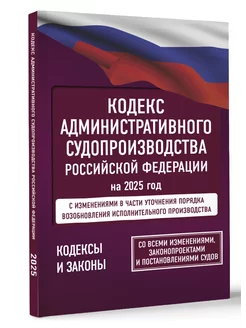 КОДЕКС АДМИНИСТРАТИВНОГО СУДОПРОИЗВОДСТВА РОССИЙСКОЙ ФЕДЕРАЦИИ 2025

КОДЕКС
АДМИНИСТРАТИВНОГО
СУДОПРОИЗВОДСТВА
РОССИЙСКОЙ ФЕДЕРАЦИИ
на 2025 год

С ИЗМЕНЕНИЯМИ В ЧАСТИ УТОЧНЕНИЯ ПОРЯДКА ВОЗОБНОВЛЕНИЯ ИСПОЛНИТЕЛЬНОГО ПРОИЗВОДСТВА

КОДЕКСЫ
И ЗАКОНЫ

СО ВСЕМИ ИЗМЕНЕНИЯМИ, ЗАКОНОПРОЕКТАМИ И ПОСТАНОВЛЕНИЯМИ СУДОВ